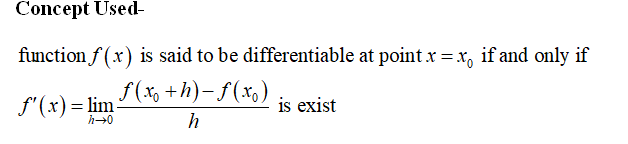 Concept Used-

function $f(x)$ is said to be differentiable at point $x = x_0$ if and only if $f'(x) = \lim_{h \to 0} \frac{f(x_0 + h) - f(x_0)}{h}$ is exist